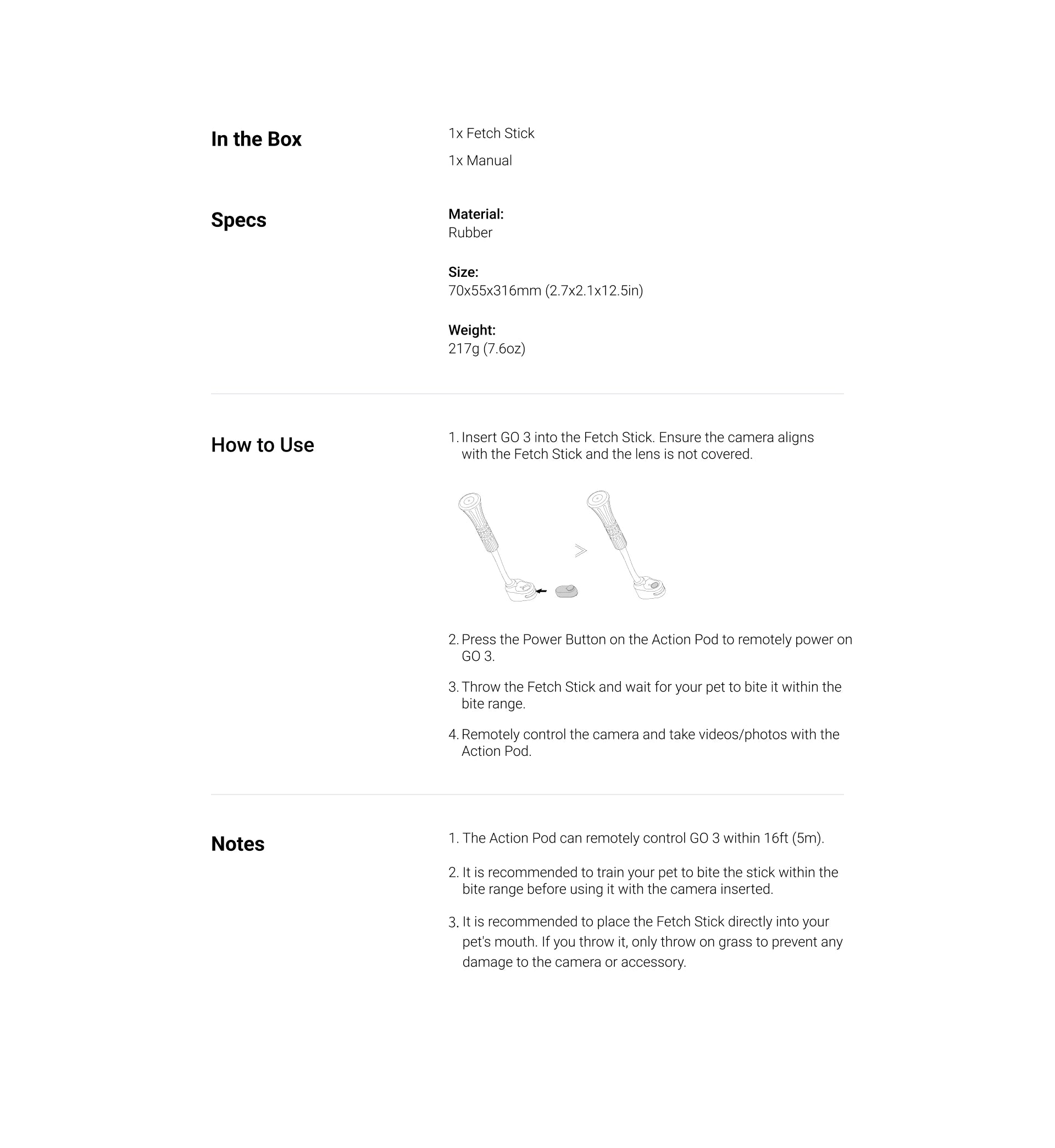 In the Box

1x Fetch Stick

1x Manual

Specs

Material:
Rubber

Size:
70x55x316mm (2.7x2.1x12.5in)

Weight:
217g (7.6oz)

How to Use

1. Insert GO 3 into the Fetch Stick. Ensure the camera aligns with the Fetch Stick and the lens is not covered.

2. Press the Power Button on the Action Pod to remotely power on GO 3.

3. Throw the Fetch Stick and wait for your pet to bite it within the bite range.

4. Remotely control the camera and take videos/photos with the Action Pod.

Notes

1. The Action Pod can remotely control GO 3 within 16ft (5m).

2. It is recommended to train your pet to bite the stick within the bite range before using it with the camera inserted.

3. It is recommended to place the Fetch Stick directly into your pet's mouth. If you throw it, only throw on grass to prevent any damage to the camera or accessory.